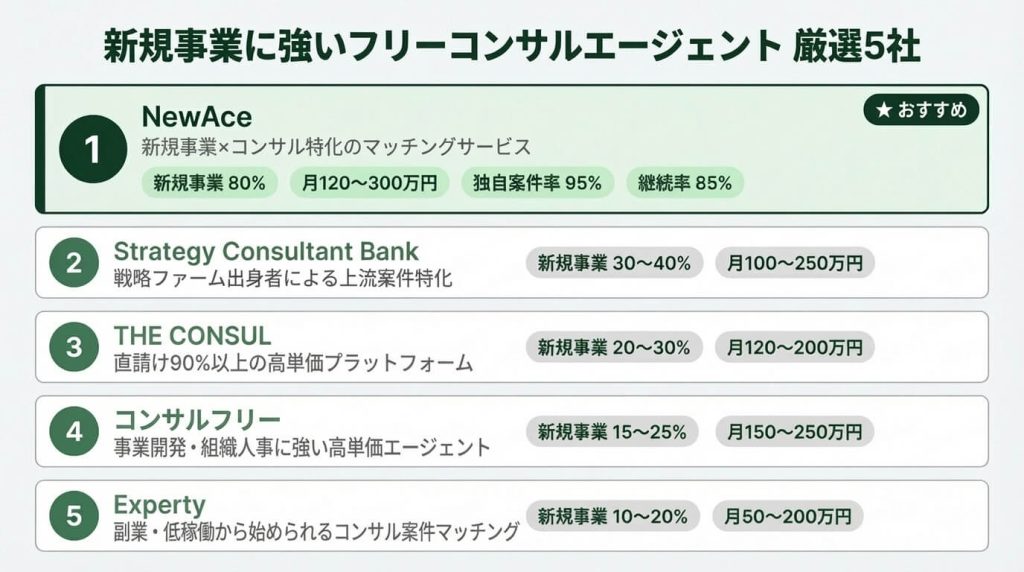 新規事業に強いフリーコンサルエージェント 厳選5社

1
NewAce
★ おすすめ
新規事業×コンサル特化のマッチングサービス
新規事業 80%
月120〜300万円
独自案件率 95%
継続率 85%

2
Strategy Consultant Bank
戦略ファーム出身者による上流案件特化
新規事業 30〜40%
月100〜250万円

3
THE CONSUL
直請け90%以上の高単価プラットフォーム
新規事業 20〜30%
月120〜200万円

4
コンサルフリー
事業開発・組織人事に強い高単価エージェント
新規事業 15〜25%
月150〜250万円

5
Experty
副業・低稼働から始められるコンサル案件マッチング
新規事業 10〜20%
月50〜200万円